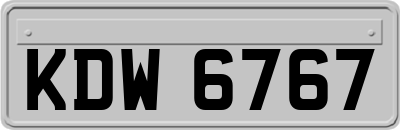 KDW 6767